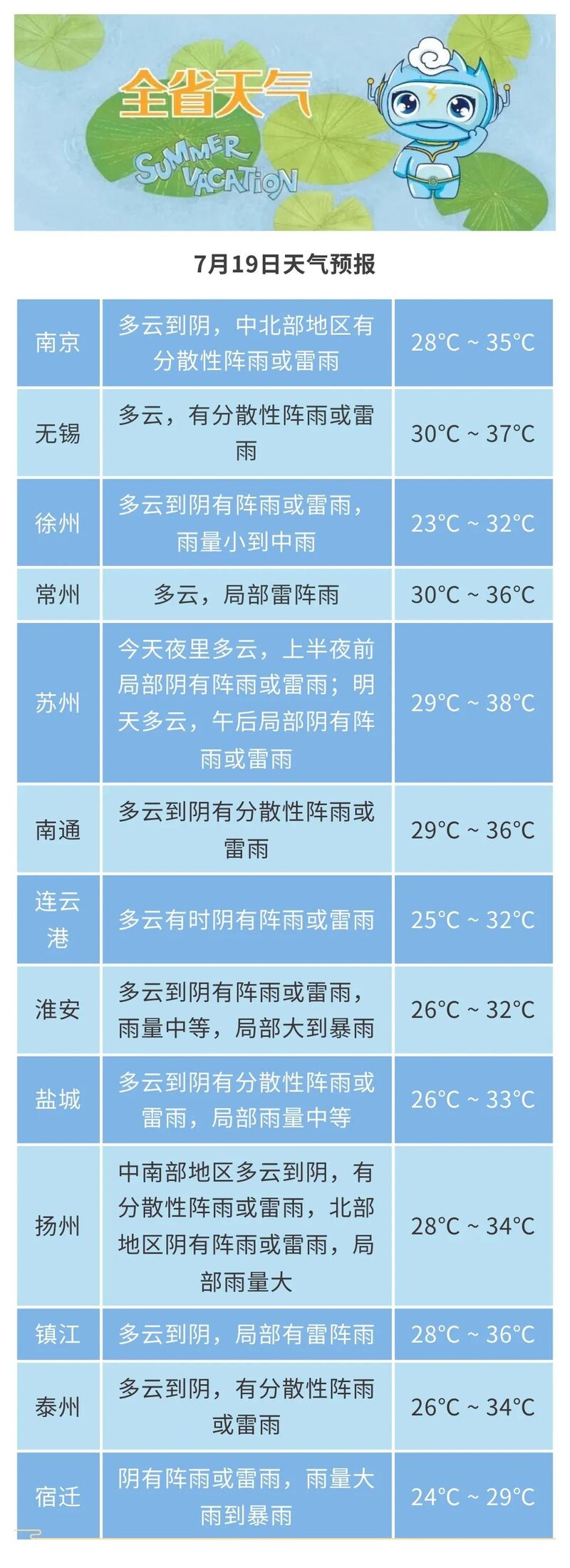 全省天气

SUMMER VACATION

7月19日天气预报

| 南京 | 多云到阴，中北部地区有分散性阵雨或雷雨 | 28°C ~ 35°C |
|---|---|---|
| 无锡 | 多云，有分散性阵雨或雷雨 | 30°C ~ 37°C |
| 徐州 | 多云到阴有阵雨或雷雨，雨量小到中雨 | 23°C ~ 32°C |
| 常州 | 多云，局部雷阵雨 | 30°C ~ 36°C |
| 苏州 | 今天夜里多云，上半夜前局部阴有阵雨或雷雨；明天多云，午后局部阴有阵雨或雷雨 | 29°C ~ 38°C |
| 南通 | 多云到阴有分散性阵雨或雷雨 | 29°C ~ 36°C |
| 连云港 | 多云有时阴有阵雨或雷雨 | 25°C ~ 32°C |
| 淮安 | 多云到阴有阵雨或雷雨，雨量中等，局部大到暴雨 | 26°C ~ 32°C |
| 盐城 | 多云到阴有分散性阵雨或雷雨，局部雨量中等 | 26°C ~ 33°C |
| 扬州 | 中南部地区多云到阴，有分散性阵雨或雷雨，北部地区阴有阵雨或雷雨，局部雨量大 | 28°C ~ 34°C |
| 镇江 | 多云到阴，局部有雷阵雨 | 28°C ~ 36°C |
| 泰州 | 多云到阴，有分散性阵雨或雷雨 | 26°C ~ 34°C |
| 宿迁 | 阴有阵雨或雷雨，雨量大雨到暴雨 | 24°C ~ 29°C |